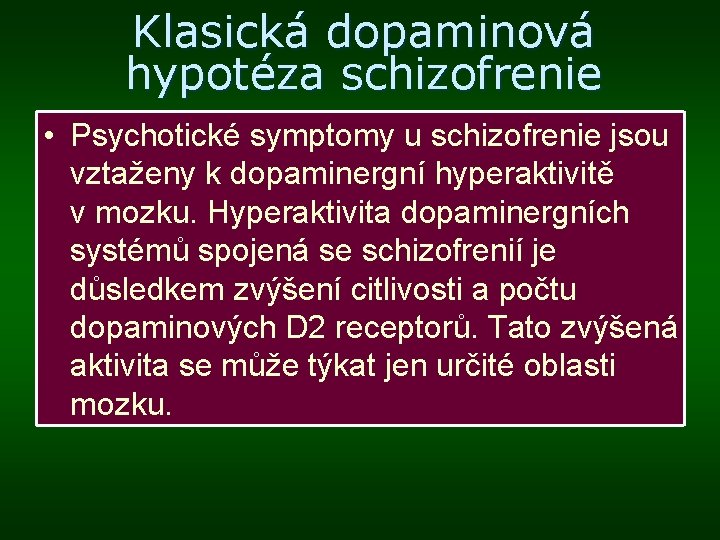 Klasická dopaminová hypotéza schizofrenie

• Psychotické symptomy u schizofrenie jsou vztaženy k dopaminergní hyperaktivitě v mozku. Hyperaktivita dopaminergních systémů spojená se schizofrenií je důsledkem zvýšení citlivosti a počtu dopaminových D2 receptorů. Tato zvýšená aktivita se může týkat jen určité oblasti mozku.